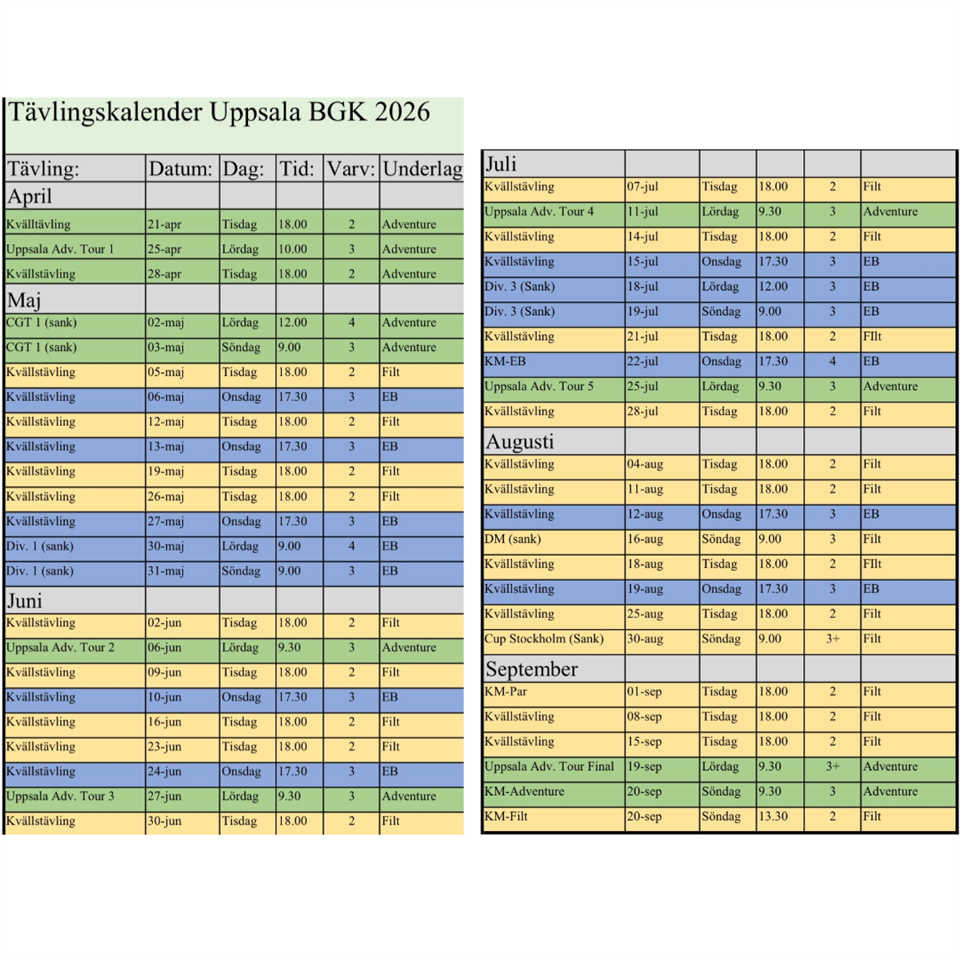 Tävlingskalender Uppsala BGK 2026

| Tävling: | Datum: | Dag: | Tid: | Varv: | Underlag |
|---|---|---|---|---|---|
| April | | | | | |
| Kvälltävling | 21-apr | Tisdag | 18.00 | 2 | Adventure |
| Uppsala Adv. Tour 1 | 25-apr | Lördag | 10.00 | 3 | Adventure |
| Kvällstävling | 28-apr | Tisdag | 18.00 | 2 | Adventure |
| Maj | | | | | |
| CGT 1 (sank) | 02-maj | Lördag | 12.00 | 4 | Adventure |
| CGT 1 (sank) | 03-maj | Söndag | 9.00 | 3 | Adventure |
| Kvällstävling | 05-maj | Tisdag | 18.00 | 2 | Filt |
| Kvällstävling | 06-maj | Onsdag | 17.30 | 3 | EB |
| Kvällstävling | 12-maj | Tisdag | 18.00 | 2 | Filt |
| Kvällstävling | 13-maj | Onsdag | 17.30 | 3 | EB |
| Kvällstävling | 19-maj | Tisdag | 18.00 | 2 | Filt |
| Kvällstävling | 26-maj | Tisdag | 18.00 | 2 | Filt |
| Kvällstävling | 27-maj | Onsdag | 17.30 | 3 | EB |
| Div. 1 (sank) | 30-maj | Lördag | 9.00 | 4 | EB |
| Div. 1 (sank) | 31-maj | Söndag | 9.00 | 3 | EB |
| Juni | | | | | |
| Kvällstävling | 02-jun | Tisdag | 18.00 | 2 | Filt |
| Uppsala Adv. Tour 2 | 06-jun | Lördag | 9.30 | 3 | Adventure |
| Kvällstävling | 09-jun | Tisdag | 18.00 | 2 | Filt |
| Kvällstävling | 10-jun | Onsdag | 17.30 | 3 | EB |
| Kvällstävling | 16-jun | Tisdag | 18.00 | 2 | Filt |
| Kvällstävling | 23-jun | Tisdag | 18.00 | 2 | Filt |
| Kvällstävling | 24-jun | Onsdag | 17.30 | 3 | EB |
| Uppsala Adv. Tour 3 | 27-jun | Lördag | 9.30 | 3 | Adventure |
| Kvällstävling | 30-jun | Tisdag | 18.00 | 2 | Filt |

| Juli | | | | | |
|---|---|---|---|---|---|
| Kvällstävling | 07-jul | Tisdag | 18.00 | 2 | Filt |
| Uppsala Adv. Tour 4 | 11-jul | Lördag | 9.30 | 3 | Adventure |
| Kvällstävling | 14-jul | Tisdag | 18.00 | 2 | Filt |
| Kvällstävling | 15-jul | Onsdag | 17.30 | 3 | EB |
| Div. 3 (Sank) | 18-jul | Lördag | 12.00 | 3 | EB |
| Div. 3 (Sank) | 19-jul | Söndag | 9.00 | 3 | EB |
| Kvällstävling | 21-jul | Tisdag | 18.00 | 2 | FIlt |
| KM-EB | 22-jul | Onsdag | 17.30 | 4 | EB |
| Uppsala Adv. Tour 5 | 25-jul | Lördag | 9.30 | 3 | Adventure |
| Kvällstävling | 28-jul | Tisdag | 18.00 | 2 | Filt |
| Augusti | | | | | |
| Kvällstävling | 04-aug | Tisdag | 18.00 | 2 | Filt |
| Kvällstävling | 11-aug | Tisdag | 18.00 | 2 | Filt |
| Kvällstävling | 12-aug | Onsdag | 17.30 | 3 | EB |
| DM (sank) | 16-aug | Söndag | 9.00 | 3 | Filt |
| Kvällstävling | 18-aug | Tisdag | 18.00 | 2 | FIlt |
| Kvällstävling | 19-aug | Onsdag | 17.30 | 3 | EB |
| Kvällstävling | 25-aug | Tisdag | 18.00 | 2 | Filt |
| Cup Stockholm (Sank) | 30-aug | Söndag | 9.00 | 3+ | Filt |
| September | | | | | |
| KM-Par | 01-sep | Tisdag | 18.00 | 2 | Filt |
| Kvällstävling | 08-sep | Tisdag | 18.00 | 2 | Filt |
| Kvällstävling | 15-sep | Tisdag | 18.00 | 2 | Filt |
| Uppsala Adv. Tour Final | 19-sep | Lördag | 9.30 | 3+ | Adventure |
| KM-Adventure | 20-sep | Söndag | 9.30 | 3 | Adventure |
| KM-Filt | 20-sep | Söndag | 13.30 | 2 | Filt |